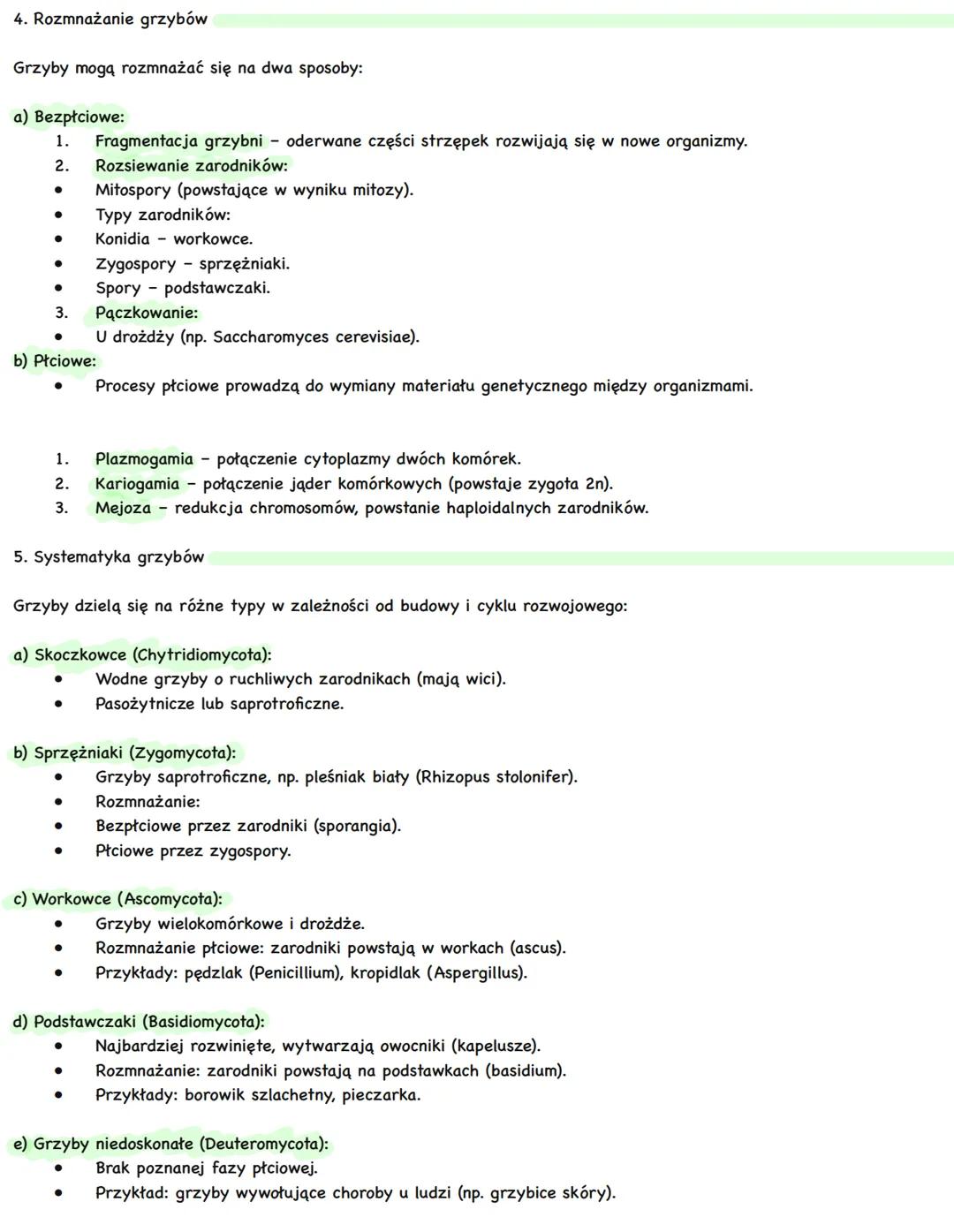 4. Rozmnażanie grzybów

Grzyby mogą rozmnażać się na dwa sposoby:

a) Bezpłciowe:
1. Fragmentacja grzybni – oderwane części strzępek rozwijają się w nowe organizmy.
2. Rozsiewanie zarodników:
• Mitospory (powstające w wyniku mitozy).
• Typy zarodników:
• Konidia – workowce.
• Zygospory – sprzężniaki.
• Spory – podstawczaki.
3. Pączkowanie:
• U drożdży (np. Saccharomyces cerevisiae).
b) Płciowe:
• Procesy płciowe prowadzą do wymiany materiału genetycznego między organizmami.

1. Plazmogamia – połączenie cytoplazmy dwóch komórek.
2. Kariogamia – połączenie jąder komórkowych (powstaje zygota 2n).
3. Mejoza – redukcja chromosomów, powstanie haploidalnych zarodników.

5. Systematyka grzybów

Grzyby dzielą się na różne typy w zależności od budowy i cyklu rozwojowego:

a) Skoczkowce (Chytridiomycota):
• Wodne grzyby o ruchliwych zarodnikach (mają wici).
• Pasożytnicze lub saprotroficzne.

b) Sprzężniaki (Zygomycota):
• Grzyby saprotroficzne, np. pleśniak biały (Rhizopus stolonifer).
• Rozmnażanie:
• Bezpłciowe przez zarodniki (sporangia).
• Płciowe przez zygospory.

c) Workowce (Ascomycota):
• Grzyby wielokomórkowe i drożdże.
• Rozmnażanie płciowe: zarodniki powstają w workach (ascus).
• Przykłady: pędzlak (Penicillium), kropidlak (Aspergillus).

d) Podstawczaki (Basidiomycota):
• Najbardziej rozwinięte, wytwarzają owocniki (kapelusze).
• Rozmnażanie: zarodniki powstają na podstawkach (basidium).
• Przykłady: borowik szlachetny, pieczarka.

e) Grzyby niedoskonałe (Deuteromycota):
• Brak poznanej fazy płciowej.
• Przykład: grzyby wywołujące choroby u ludzi (np. grzybice skóry).